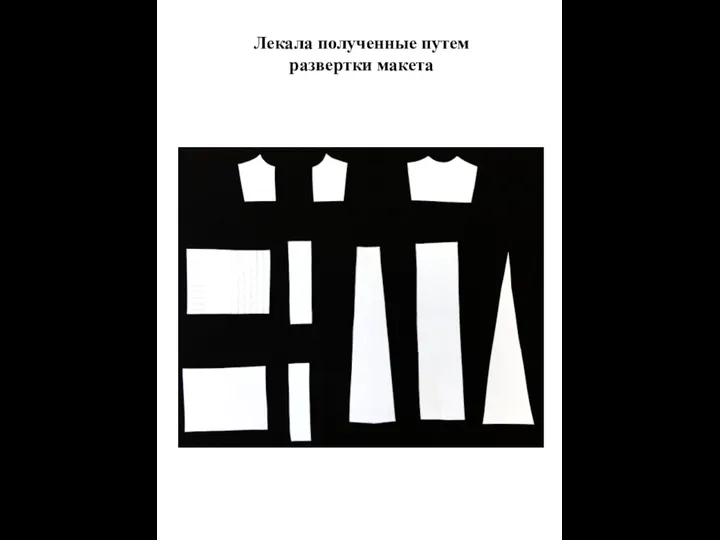 Лекала полученные путем развертки макета